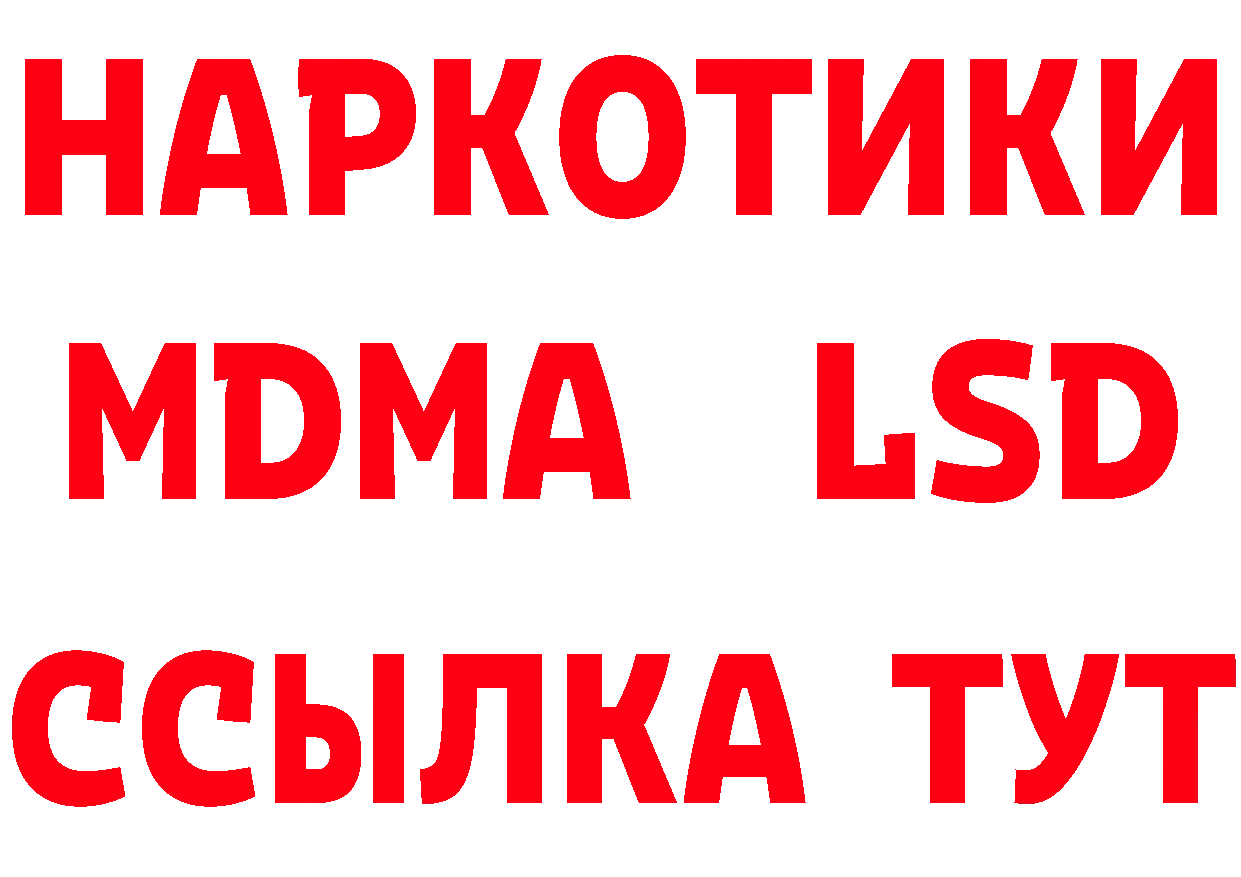 НАРКОТИКИ
MDMA LSD
ССЫЛКА ТУТ